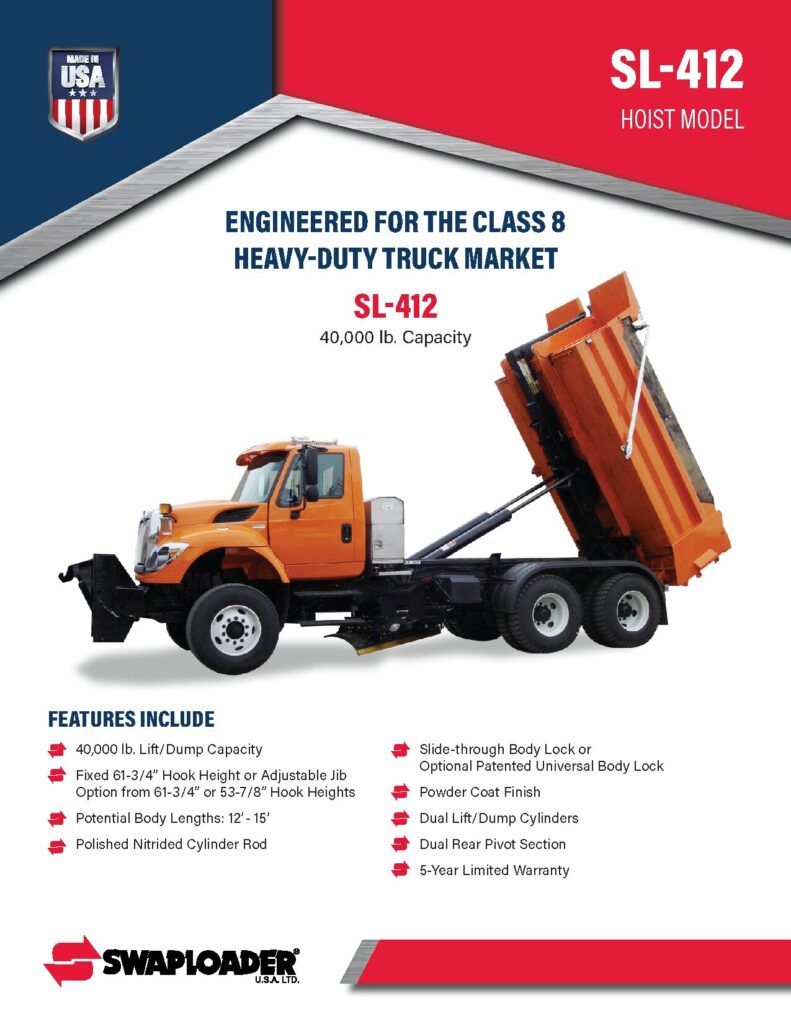 MADE IN USA

SL-412

HOIST MODEL

ENGINEERED FOR THE CLASS 8 HEAVY-DUTY TRUCK MARKET

SL-412

40,000 lb. Capacity

FEATURES INCLUDE

40,000 lb. Lift/Dump Capacity

Fixed 61-3/4" Hook Height or Adjustable Jib Option from 61-3/4" or 53-7/8" Hook Heights

Potential Body Lengths: 12' - 15'

Polished Nitrided Cylinder Rod

Slide-through Body Lock or Optional Patented Universal Body Lock

Powder Coat Finish

Dual Lift/Dump Cylinders

Dual Rear Pivot Section

5-Year Limited Warranty

SWAPLOADER® U.S.A. LTD.